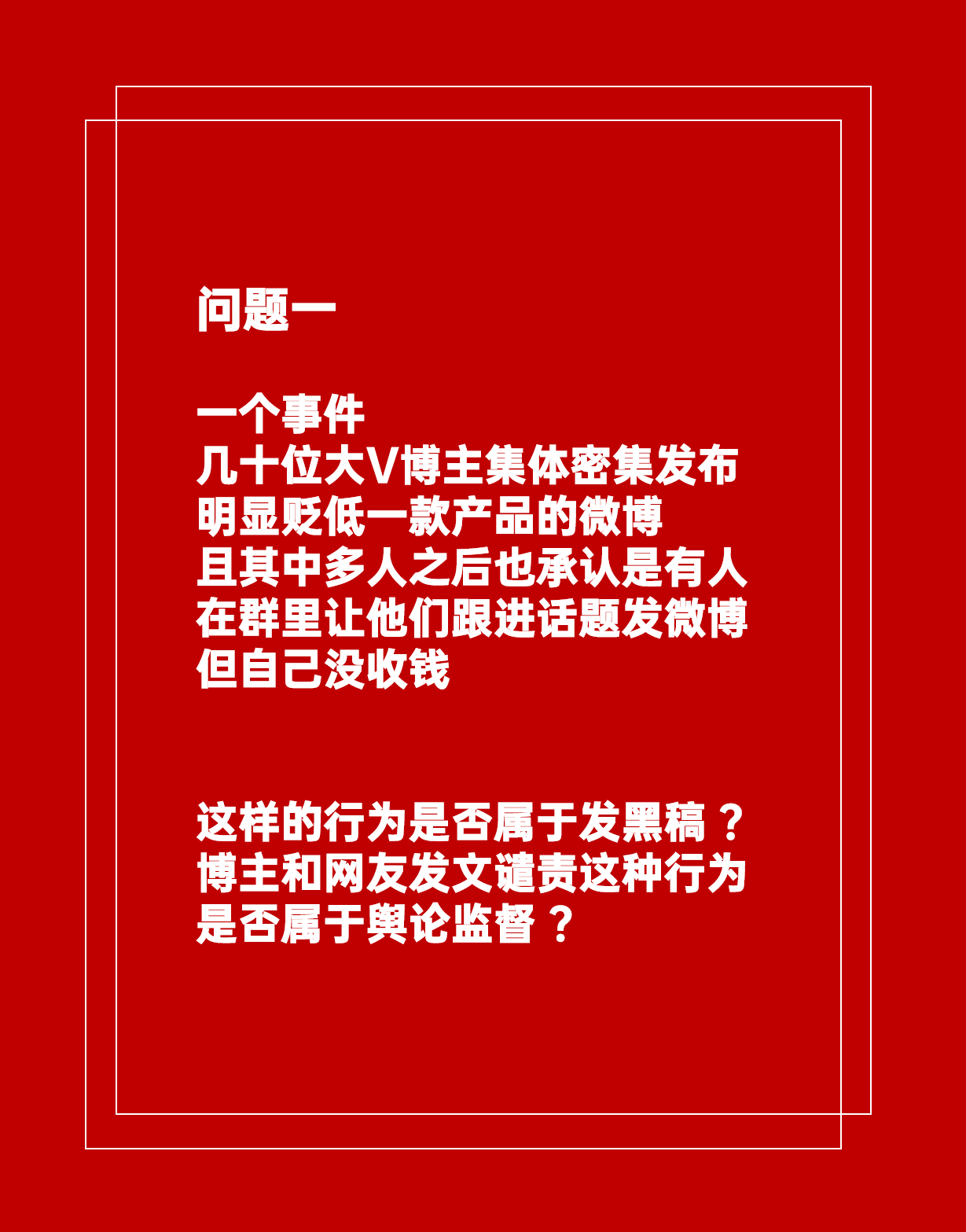 问题一

一个事件
几十位大V博主集体密集发布
明显贬低一款产品的微博
且其中多人之后也承认是有人
在群里让他们跟进话题发微博
但自己没收钱

这样的行为是否属于发黑稿？
博主和网友发文谴责这种行为
是否属于舆论监督？